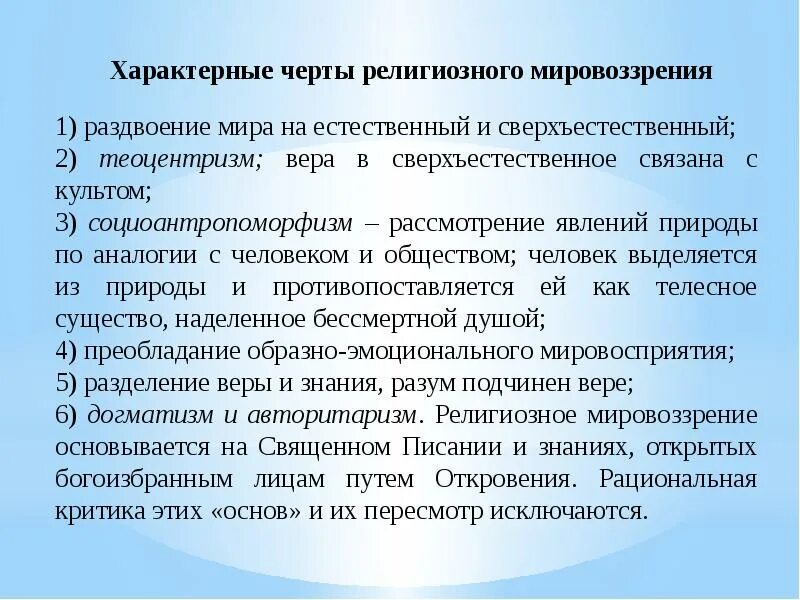 Характерные черты религиозного мировоззрения

1) раздвоение мира на естественный и сверхъестественный;
2) теоцентризм; вера в сверхъестественное связана с культом;
3) социоантропоморфизм – рассмотрение явлений природы по аналогии с человеком и обществом; человек выделяется из природы и противопоставляется ей как телесное существо, наделенное бессмертной душой;
4) преобладание образно-эмоционального мировосприятия;
5) разделение веры и знания, разум подчинен вере;
6) догматизм и авторитаризм. Религиозное мировоззрение основывается на Священном Писании и знаниях, открытых богоизбранным лицам путем Откровения. Рациональная критика этих «основ» и их пересмотр исключаются.